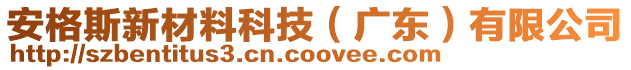 安格斯新材料科技（广东）有限公司
http://szbentitus3.cn.coovee.com